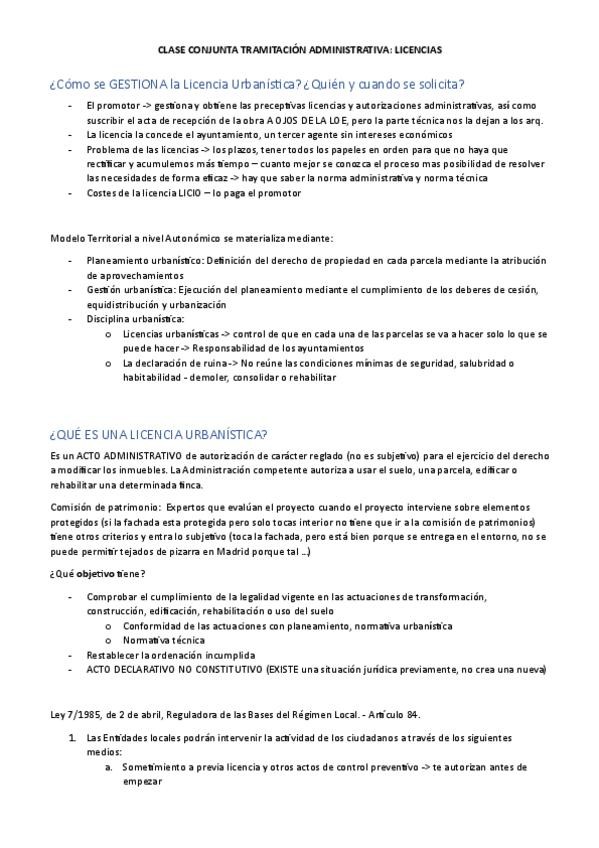 CLASE CONJUNTA TRAMITACIÓN ADMINISTRATIVA: LICENCIAS

¿Cómo se GESTIONA la Licencia Urbanística? ¿Quién y cuando se solicita?

- El promotor -> gestiona y obtiene las preceptivas licencias y autorizaciones administrativas, así como suscribir el acta de recepción de la obra A OJOS DE LA LOE, pero la parte técnica nos la dejan a los arq.
- La licencia la concede el ayuntamiento, un tercer agente sin intereses económicos
- Problema de las licencias -> los plazos, tener todos los papeles en orden para que no haya que rectificar y acumulemos más tiempo – cuanto mejor se conozca el proceso mas posibilidad de resolver las necesidades de forma eficaz -> hay que saber la norma administrativa y norma técnica
- Costes de la licencia LICIO – lo paga el promotor

Modelo Territorial a nivel Autonómico se materializa mediante:

- Planeamiento urbanístico: Definición del derecho de propiedad en cada parcela mediante la atribución de aprovechamientos
- Gestión urbanística: Ejecución del planeamiento mediante el cumplimiento de los deberes de cesión, equidistribución y urbanización
- Disciplina urbanística:
  o Licencias urbanísticas -> control de que en cada una de las parcelas se va a hacer solo lo que se puede hacer -> Responsabilidad de los ayuntamientos
  o La declaración de ruina -> No reúne las condiciones mínimas de seguridad, salubridad o habitabilidad - demoler, consolidar o rehabilitar

¿QUÉ ES UNA LICENCIA URBANÍSTICA?

Es un ACTO ADMINISTRATIVO de autorización de carácter reglado (no es subjetivo) para el ejercicio del derecho a modificar los inmuebles. La Administración competente autoriza a usar el suelo, una parcela, edificar o rehabilitar una determinada finca.

Comisión de patrimonio: Expertos que evalúan el proyecto cuando el proyecto interviene sobre elementos protegidos (si la fachada esta protegida pero solo tocas interior no tiene que ir a la comisión de patrimonios) tiene otros criterios y entra lo subjetivo (toca la fachada, pero está bien porque se entrega en el entorno, no se puede permitir tejados de pizarra en Madrid porque tal ...)

¿Qué objetivo tiene?

- Comprobar el cumplimiento de la legalidad vigente en las actuaciones de transformación, construcción, edificación, rehabilitación o uso del suelo
  o Conformidad de las actuaciones con planeamiento, normativa urbanística
  o Normativa técnica
- Restablecer la ordenación incumplida
- ACTO DECLARATIVO NO CONSTITUTIVO (EXISTE una situación jurídica previamente, no crea una nueva)

Ley 7/1985, de 2 de abril, Reguladora de las Bases del Régimen Local. - Artículo 84.

1. Las Entidades locales podrán intervenir la actividad de los ciudadanos a través de los siguientes medios:
   a. Sometimiento a previa licencia y otros actos de control preventivo -> te autorizan antes de empezar